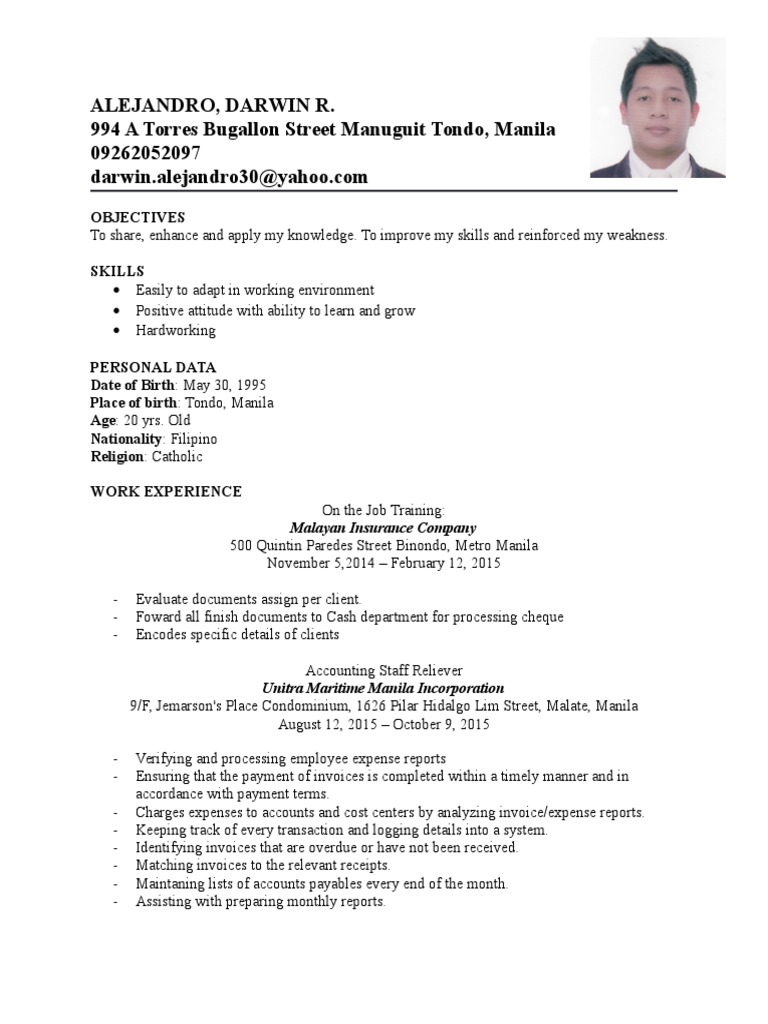 ALEJANDRO, DARWIN R.
994 A Torres Bugallon Street Manuguit Tondo, Manila
09262052097
darwin.alejandro30@yahoo.com

OBJECTIVES
To share, enhance and apply my knowledge. To improve my skills and reinforced my weakness.

SKILLS
- Easily to adapt in working environment
- Positive attitude with ability to learn and grow
- Hardworking

PERSONAL DATA
Date of Birth: May 30, 1995
Place of birth: Tondo, Manila
Age: 20 yrs. Old
Nationality: Filipino
Religion: Catholic

WORK EXPERIENCE
On the Job Training:
Malayan Insurance Company
500 Quintin Paredes Street Binondo, Metro Manila
November 5,2014 – February 12, 2015

- Evaluate documents assign per client.
- Foward all finish documents to Cash department for processing cheque
- Encodes specific details of clients

Accounting Staff Reliever
Unitra Maritime Manila Incorporation
9/F, Jemarson's Place Condominium, 1626 Pilar Hidalgo Lim Street, Malate, Manila
August 12, 2015 – October 9, 2015

- Verifying and processing employee expense reports
- Ensuring that the payment of invoices is completed within a timely manner and in accordance with payment terms.
- Charges expenses to accounts and cost centers by analyzing invoice/expense reports.
- Keeping track of every transaction and logging details into a system.
- Identifying invoices that are overdue or have not been received.
- Matching invoices to the relevant receipts.
- Maintaning lists of accounts payables every end of the month.
- Assisting with preparing monthly reports.